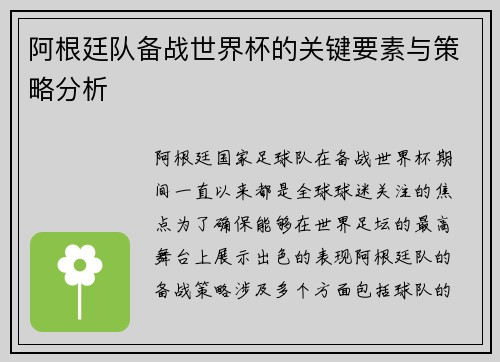 阿根廷队备战世界杯的关键要素与策略分析

阿根廷国家足球队在备战世界杯期间一直以来都是全球球迷关注的焦点为了确保能够在世界足坛的最高舞台上展示出色的表现阿根廷队的备战策略涉及多个方面包括球队的